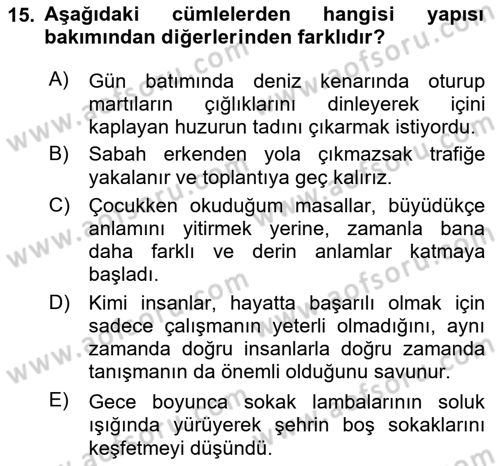 15. Aşağıdaki cümlelerden hangisi yapısı bakımından diğerlerinden farklıdır?

A) Gün batımında deniz kenarında oturup martıların çığlıklarını dinleyerek içini kaplayan huzurun tadını çıkarmak istiyordu.

B) Sabah erkenden yola çıkmazsak trafiğe yakalanır ve toplantıya geç kalırız.

C) Çocukken okuduğum masallar, büyüdükçe anlamını yitirmek yerine, zamanla bana daha farklı ve derin anlamlar katmaya başladı.

D) Kimi insanlar, hayatta başarılı olmak için sadece çalışmanın yeterli olmadığını, aynı zamanda doğru insanlarla doğru zamanda tanışmanın da önemli olduğunu savunur.

E) Gece boyunca sokak lambalarının soluk ışığında yürüyerek şehrin boş sokaklarını keşfetmeyi düşündü.

www.aofsoru.com